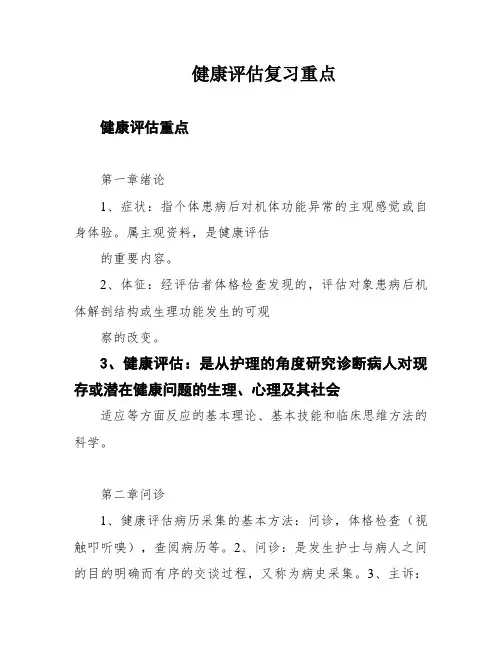 健康评估复习重点

健康评估重点

第一章绪论

1、症状：指个体患病后对机体功能异常的主观感觉或自身体验。属主观资料，是健康评估

的重要内容。

2、体征：经评估者体格检查发现的，评估对象患病后机体解剖结构或生理功能发生的可观

察的改变。

3、健康评估：是从护理的角度研究诊断病人对现存或潜在健康问题的生理、心理及其社会

适应等方面反应的基本理论、基本技能和临床思维方法的科学。

第二章问诊

1、健康评估病历采集的基本方法：问诊，体格检查（视触叩听嗅），查阅病历等。2、问诊：是发生护士与病人之间的目的明确而有序的交谈过程，又称为病史采集。3、主诉：